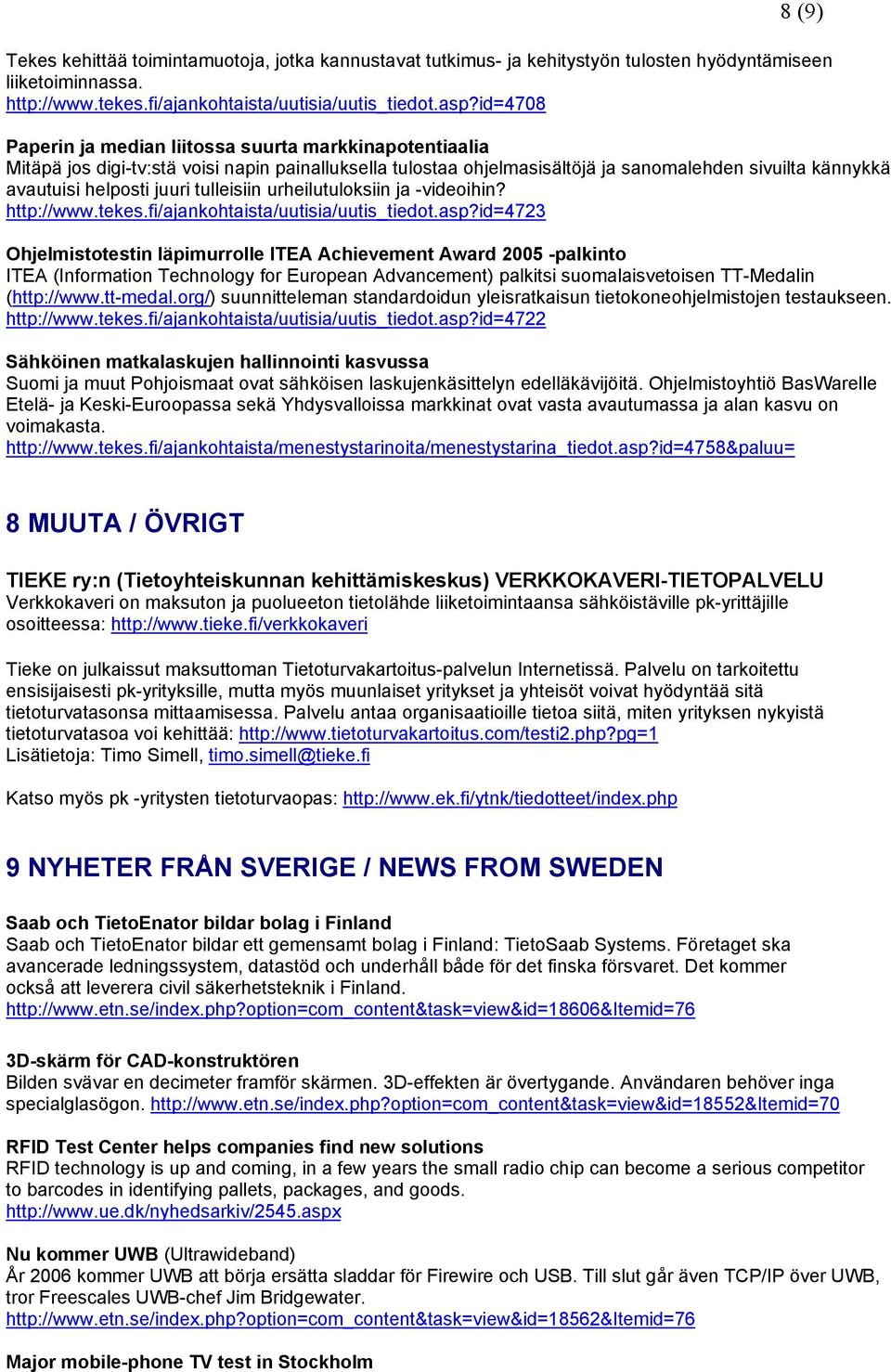 8 (9)

Tekes kehittää toimintamuotoja, jotka kannustavat tutkimus- ja kehitystyön tulosten hyödyntämiseen liiketoiminnassa.
http://www.tekes.fi/ajankohtaista/uutisia/uutis_tiedot.asp?id=4708

Paperin ja median liitossa suurta markkinapotentiaalia
Mitäpä jos digi-tv:stä voisi napin painalluksella tulostaa ohjelmasisältöjä ja sanomalehden sivuilta kännykkä avautuisi helposti juuri tulleisiin urheilutuloksiin ja -videoihin?
http://www.tekes.fi/ajankohtaista/uutisia/uutis_tiedot.asp?id=4723

Ohjelmistotestin läpimurrolle ITEA Achievement Award 2005 -palkinto
ITEA (Information Technology for European Advancement) palkitsi suomalaisvetoisen TT-Medalin (http://www.tt-medal.org/) suunnitteleman standardoidun yleisratkaisun tietokoneohjelmistojen testaukseen.
http://www.tekes.fi/ajankohtaista/uutisia/uutis_tiedot.asp?id=4722

Sähköinen matkalaskujen hallinnointi kasvussa
Suomi ja muut Pohjoismaat ovat sähköisen laskujenkäsittelyn edelläkävijöitä. Ohjelmistoyhtiö BasWarelle Etelä- ja Keski-Euroopassa sekä Yhdysvalloissa markkinat ovat vasta avautumassa ja alan kasvu on voimakasta.
http://www.tekes.fi/ajankohtaista/menestystarinoita/menestystarina_tiedot.asp?id=4758&paluu=

8 MUUTA / ÖVRIGT

TIEKE ry:n (Tietoyhteiskunnan kehittämiskeskus) VERKKOKAVERI-TIETOPALVELU
Verkkokaveri on maksuton ja puolueeton tietolähde liiketoimintaansa sähköistäville pk-yrittäjille osoitteessa: http://www.tieke.fi/verkkokaveri

Tieke on julkaissut maksuttoman Tietoturvakartoitus-palvelun Internetissä. Palvelu on tarkoitettu ensisijaisesti pk-yrityksille, mutta myös muunlaiset yritykset ja yhteisöt voivat hyödyntää sitä tietoturvatasonsa mittaamisessa. Palvelu antaa organisaatioille tietoa siitä, miten yrityksen nykyistä tietoturvatasoa voi kehittää: http://www.tietoturvakartoitus.com/testi2.php?pg=1
Lisätietoja: Timo Simell, timo.simell@tieke.fi

Katso myös pk -yritysten tietoturvaopas: http://www.ek.fi/ytnk/tiedotteet/index.php

9 NYHETER FRÅN SVERIGE / NEWS FROM SWEDEN

Saab och TietoEnator bildar bolag i Finland
Saab och TietoEnator bildar ett gemensamt bolag i Finland: TietoSaab Systems. Företaget ska avancerade ledningssystem, datastöd och underhåll både för det finska försvaret. Det kommer också att leverera civil säkerhetsteknik i Finland.
http://www.etn.se/index.php?option=com_content&task=view&id=18606&Itemid=76

3D-skärm för CAD-konstruktören
Bilden svävar en decimeter framför skärmen. 3D-effekten är övertygande. Användaren behöver inga specialglasögon. http://www.etn.se/index.php?option=com_content&task=view&id=18552&Itemid=70

RFID Test Center helps companies find new solutions
RFID technology is up and coming, in a few years the small radio chip can become a serious competitor to barcodes in identifying pallets, packages, and goods.
http://www.ue.dk/nyhedsarkiv/2545.aspx

Nu kommer UWB (Ultrawideband)
År 2006 kommer UWB att börja ersätta sladdar för Firewire och USB. Till slut går även TCP/IP över UWB, tror Freescales UWB-chef Jim Bridgewater.
http://www.etn.se/index.php?option=com_content&task=view&id=18562&Itemid=76

Major mobile-phone TV test in Stockholm